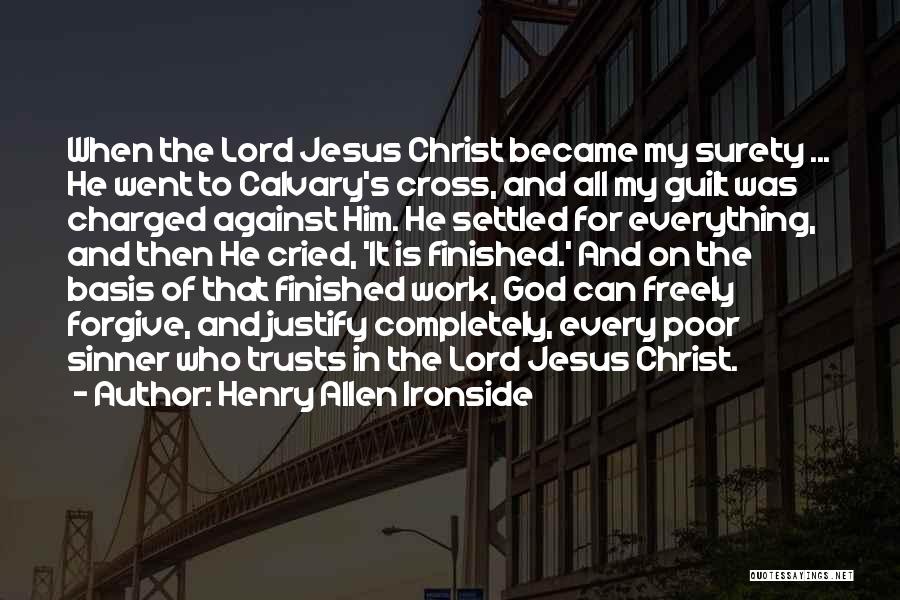 When the Lord Jesus Christ became my surety ... He went to Calvary's cross, and all my guilt was charged against Him. He settled for everything, and then He cried, 'It is finished.' And on the basis of that finished work, God can freely forgive, and justify completely, every poor sinner who trusts in the Lord Jesus Christ.
- Author: Henry Allen Ironside

QUOTESSAYINGS.NET